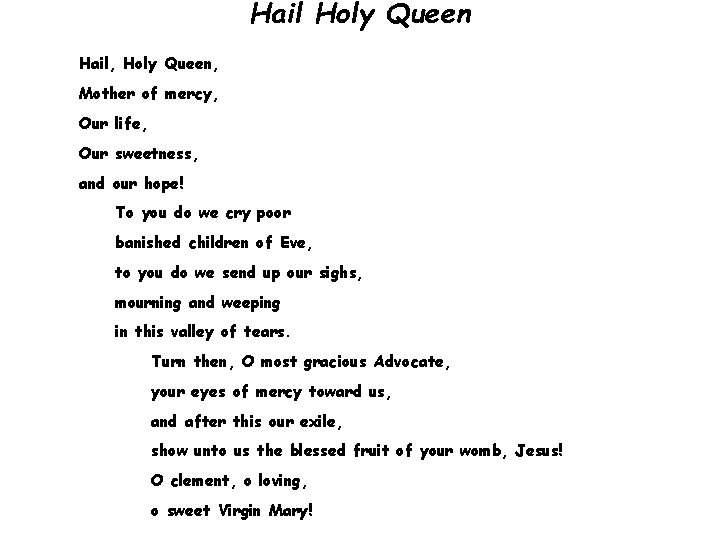 Hail Holy Queen

Hail, Holy Queen,
Mother of mercy,
Our life,
Our sweetness,
and our hope!

To you do we cry poor
banished children of Eve,
to you do we send up our sighs,
mourning and weeping
in this valley of tears.

Turn then, O most gracious Advocate,
your eyes of mercy toward us,
and after this our exile,
show unto us the blessed fruit of your womb, Jesus!
O clement, o loving,
o sweet Virgin Mary!